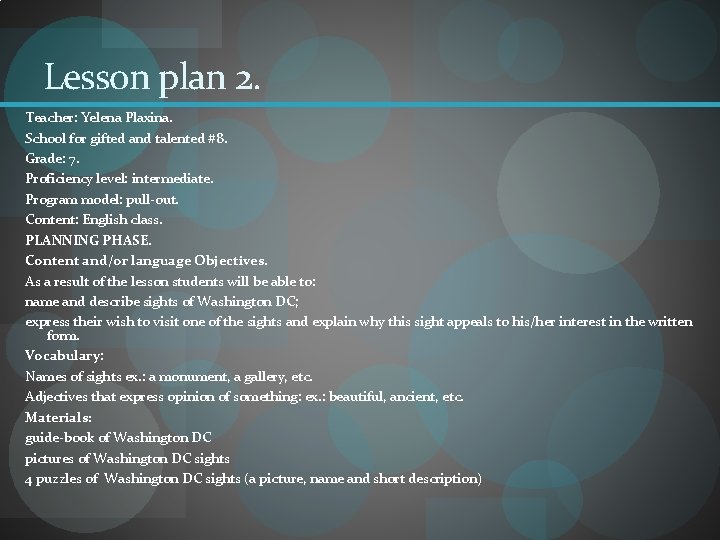 Lesson plan 2.

Teacher: Yelena Plaxina.
School for gifted and talented #8.
Grade: 7.
Proficiency level: intermediate.
Program model: pull-out.
Content: English class.
PLANNING PHASE.
Content and/or language Objectives.
As a result of the lesson students will be able to:
name and describe sights of Washington DC;
express their wish to visit one of the sights and explain why this sight appeals to his/her interest in the written form.
Vocabulary:
Names of sights ex.: a monument, a gallery, etc.
Adjectives that express opinion of something: ex.: beautiful, ancient, etc.
Materials:
guide-book of Washington DC
pictures of Washington DC sights
4 puzzles of Washington DC sights (a picture, name and short description)